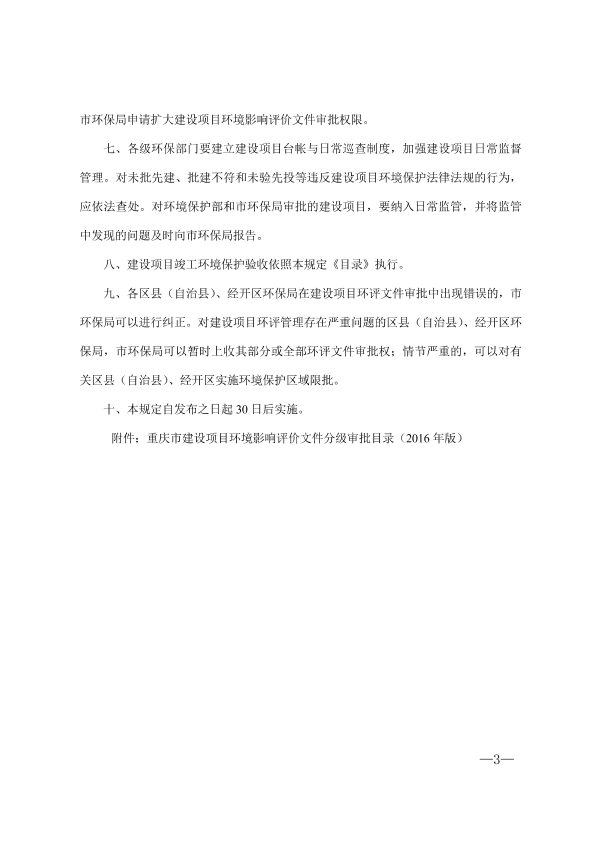 市环保局申请扩大建设项目环境影响评价文件审批权限。

七、各级环保部门要建立建设项目台帐与日常巡查制度，加强建设项目日常监督管理。对未批先建、批建不符和未验先投等违反建设项目环境保护法律法规的行为，应依法查处。对环境保护部和市环保局审批的建设项目，要纳入日常监管，并将监管中发现的问题及时向市环保局报告。

八、建设项目竣工环境保护验收依照本规定《目录》执行。

九、各区县（自治县）、经开区环保局在建设项目环评文件审批中出现错误的，市环保局可以进行纠正。对建设项目环评管理存在严重问题的区县（自治县）、经开区环保局，市环保局可以暂时上收其部分或全部环评文件审批权；情节严重的，可以对有关区县（自治县）、经开区实施环境保护区域限批。

十、本规定自发布之日起 30 日后实施。

附件：重庆市建设项目环境影响评价文件分级审批目录（2016 年版）

—3—